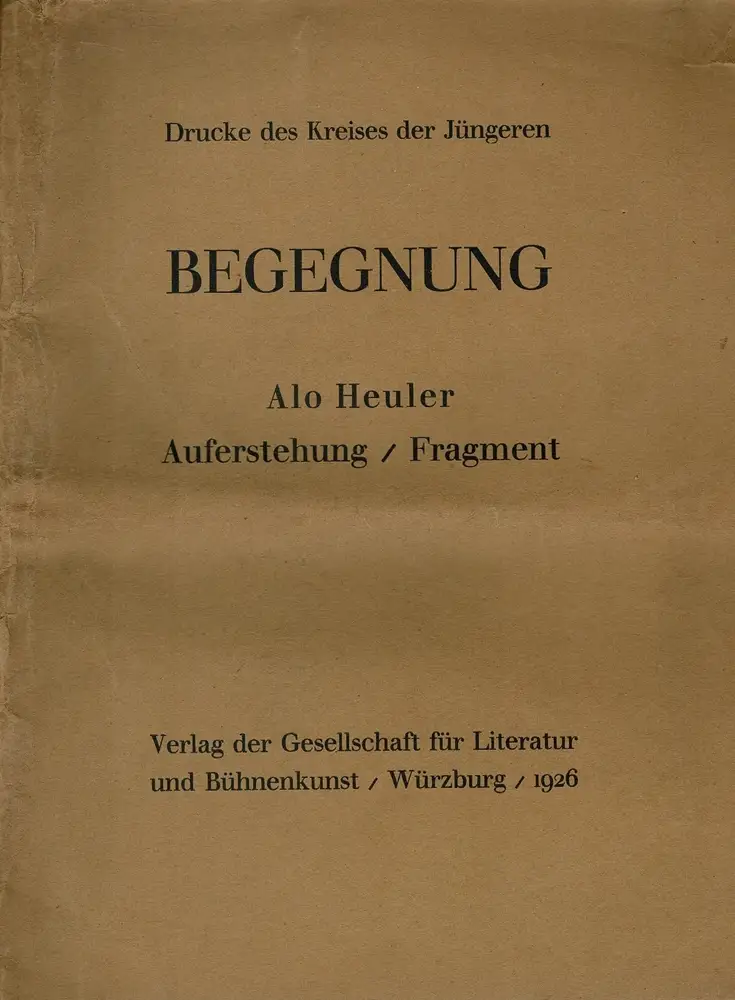 Drucke des Kreises der Jüngeren

BEGEGNUNG

Alo Heuler
Auferstehung / Fragment

Verlag der Gesellschaft für Literatur und Bühnenkunst / Würzburg / 1926